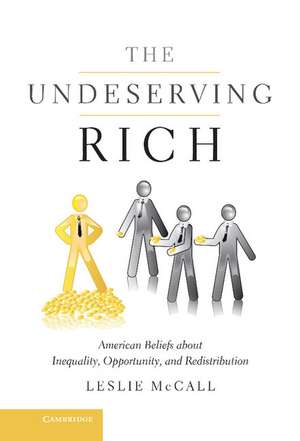 THE
UNDESERVING
RICH

American Beliefs about
Inequality, Opportunity, and Redistribution

LESLIE McCALL

CAMBRIDGE